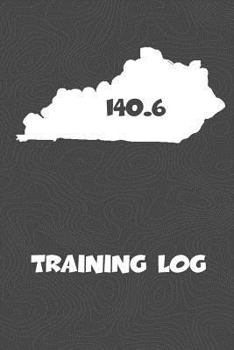 140.6

TRAINING LOG